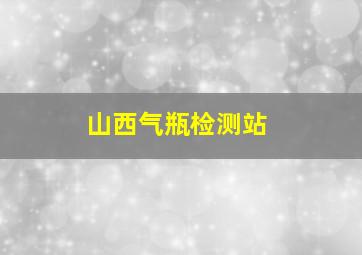 山西气瓶检测站